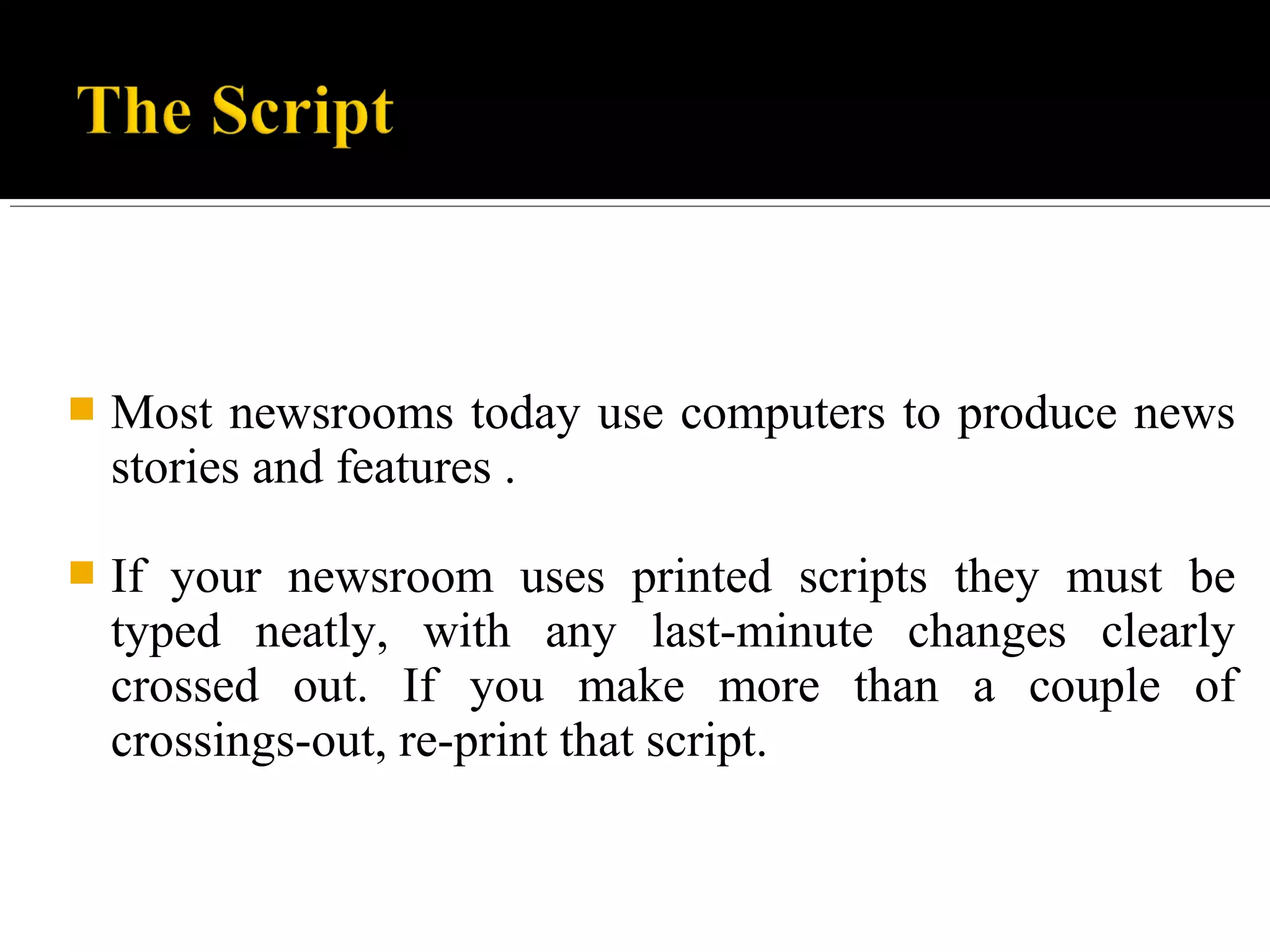 The Script

Most newsrooms today use computers to produce news stories and features .

If your newsroom uses printed scripts they must be typed neatly, with any last-minute changes clearly crossed out. If you make more than a couple of crossings-out, re-print that script.